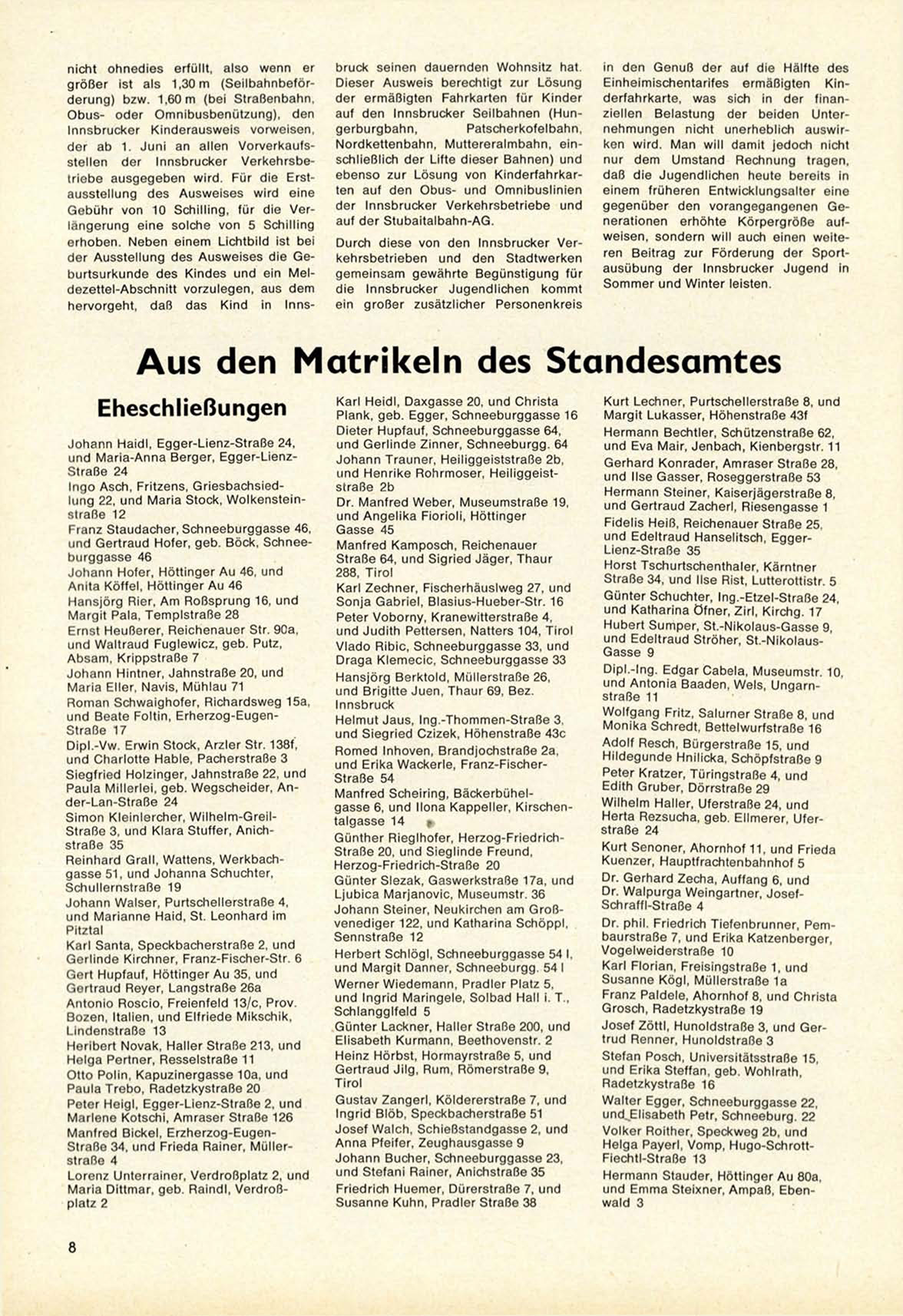 nicht ohnedies erfüllt, also wenn er größer ist als 1,30 m (Seilbahnbeförderung) bzw. 1,60 m (bei Straßenbahn, Obus- oder Omnibusbenützung), den Innsbrucker Kinderausweis vorweisen, der ab 1. Juni an allen Vorverkaufsstellen der Innsbrucker Verkehrsbetriebe ausgegeben wird. Für die Erstausstellung des Ausweises wird eine Gebühr von 10 Schilling, für die Verlängerung eine solche von 5 Schilling erhoben. Neben einem Lichtbild ist bei der Ausstellung des Ausweises die Geburtsurkunde des Kindes und ein Meldezettel-Abschnitt vorzulegen, aus dem hervorgeht, daß das Kind in Innsbruck seinen dauernden Wohnsitz hat. Dieser Ausweis berechtigt zur Lösung der ermäßigten Fahrkarten für Kinder auf den Innsbrucker Seilbahnen (Hungerburgbahn, Patscherkofelbahn, Nordkettenbahn, Muttereralmbahn, einschließlich der Lifte dieser Bahnen) und ebenso zur Lösung von Kinderfahrkarten auf den Obus- und Omnibuslinien der Innsbrucker Verkehrsbetriebe und auf der Stubaitalbahn-AG.

Durch diese von den Innsbrucker Verkehrsbetrieben und den Stadtwerken gemeinsam gewährte Begünstigung für die Innsbrucker Jugendlichen kommt ein großer zusätzlicher Personenkreis in den Genuß der auf die Hälfte des Einheimischentarifes ermäßigten Kinderfahrkarte, was sich in der finanziellen Belastung der beiden Unternehmungen nicht unerheblich auswirken wird. Man will damit jedoch nicht nur dem Umstand Rechnung tragen, daß die Jugendlichen heute bereits in einem früheren Entwicklungsalter eine gegenüber den vorangegangenen Generationen erhöhte Körpergröße aufweisen, sondern will auch einen weiteren Beitrag zur Förderung der Sportausübung der Innsbrucker Jugend in Sommer und Winter leisten.

Aus den Matrikeln des Standesamtes

Eheschließungen

Johann Haidl, Egger-Lienz-Straße 24, und Maria-Anna Berger, Egger-Lienz-Straße 24
Ingo Asch, Fritzens, Griesbachsiedlung 22, und Maria Stock, Wolkensteinstraße 12
Franz Staudacher, Schneeburggasse 46, und Gertraud Hofer, geb. Böck, Schneeburggasse 46
Johann Hofer, Höttinger Au 46, und Anita Köffel, Höttinger Au 46
Hansjörg Rier, Am Roßsprung 16, und Margit Pala, Templstraße 28
Ernst Heußerer, Reichenauer Str. 90a, und Waltraud Fuglewicz, geb. Putz, Absam, Krippstraße 7
Johann Hintner, Jahnstraße 20, und Maria Eller, Navis, Mühlau 71
Roman Schwaighofer, Richardsweg 15a, und Beate Foltin, Erherzog-Eugen-Straße 17
Dipl.-Vw. Erwin Stock, Arzler Str. 138f, und Charlotte Hable, Pacherstraße 3
Siegfried Holzinger, Jahnstraße 22, und Paula Millerlei, geb. Wegscheider, Ander-Lan-Straße 24
Simon Kleinlercher, Wilhelm-Greil-Straße 3, und Klara Stuffer, Anichstraße 35
Reinhard Grall, Wattens, Werkbachgasse 51, und Johanna Schuchter, Schullernstraße 19
Johann Walser, Purtschellerstraße 4, und Marianne Haid, St. Leonhard im Pitztal
Karl Santa, Speckbacherstraße 2, und Gerlinde Kirchner, Franz-Fischer-Str. 6
Gert Hupfauf, Höttinger Au 35, und Gertraud Reyer, Langstraße 26a
Antonio Roscio, Freienfeld 13/c, Prov. Bozen, Italien, und Elfriede Mikschik, Lindenstraße 13
Heribert Novak, Haller Straße 213, und Helga Pertner, Resselstraße 11
Otto Polin, Kapuzinergasse 10a, und Paula Trebo, Radetzkystraße 20
Peter Heigl, Egger-Lienz-Straße 2, und Marlene Kotschi, Amraser Straße 126
Manfred Bickel, Erzherzog-Eugen-Straße 34, und Frieda Rainer, Müllerstraße 4
Lorenz Unterrainer, Verdroßplatz 2, und Maria Dittmar, geb. Raindl, Verdroßplatz 2
Karl Heidl, Daxgasse 20, und Christa Plank, geb. Egger, Schneeburggasse 16
Dieter Hupfauf, Schneeburggasse 64, und Gerlinde Zinner, Schneeburgg. 64
Johann Trauner, Heiliggeiststraße 2b, und Henrike Rohrmoser, Heiliggeiststraße 2b
Dr. Manfred Weber, Museumstraße 19, und Angelika Fiorioli, Höttinger Gasse 45
Manfred Kamposch, Reichenauer Straße 64, und Sigried Jäger, Thaur 288, Tirol
Karl Zechner, Fischerhäuslweg 27, und Sonja Gabriel, Blasius-Hueber-Str. 16
Peter Voborny, Kranewitterstraße 4, und Judith Pettersen, Natters 104, Tirol
Vlado Ribic, Schneeburggasse 33, und Draga Klemecic, Schneeburggasse 33
Hansjörg Berktold, Müllerstraße 26, und Brigitte Juen, Thaur 69, Bez. Innsbruck
Helmut Jaus, Ing.-Thommen-Straße 3, und Siegried Czizek, Höhenstraße 43c
Romed Inhoven, Brandjochstraße 2a, und Erika Wackerle, Franz-Fischer-Straße 54
Manfred Scheiring, Bäckerbühelgasse 6, und Ilona Kappeller, Kirschentalgasse 14
Günther Rieglhofer, Herzog-Friedrich-Straße 20, und Sieglinde Freund, Herzog-Friedrich-Straße 20
Günter Slezak, Gaswerkstraße 17a, und Ljubica Marjanovic, Museumstr. 36
Johann Steiner, Neukirchen am Großvenediger 122, und Katharina Schöppl, Sennstraße 12
Herbert Schlögl, Schneeburggasse 54 I, und Margit Danner, Schneeburgg. 54 I
Werner Wiedemann, Pradler Platz 5, und Ingrid Maringele, Solbad Hall i. T., Schlangglfeld 5
Günter Lackner, Haller Straße 200, und Elisabeth Kurmann, Beethovenstr. 2
Heinz Hörbst, Hormayrstraße 5, und Gertraud Jilg, Rum, Römerstraße 9, Tirol
Gustav Zangerl, Köldererstraße 7, und Ingrid Blöb, Speckbacherstraße 51
Josef Walch, Schießstandgasse 2, und Anna Pfeifer, Zeughausgasse 9
Johann Bucher, Schneeburggasse 23, und Stefani Rainer, Anichstraße 35
Friedrich Huemer, Dürerstraße 7, und Susanne Kuhn, Pradler Straße 38
Kurt Lechner, Purtschellerstraße 8, und Margit Lukasser, Höhenstraße 43f
Hermann Bechtler, Schützenstraße 62, und Eva Mair, Jenbach, Kienbergstr. 11
Gerhard Konrader, Amraser Straße 28, und Ilse Gasser, Roseggerstraße 53
Hermann Steiner, Kaiserjägerstraße 8, und Gertraud Zacherl, Riesengasse 1
Fidelis Heiß, Reichenauer Straße 25, und Edeltraud Hanselitsch, Egger-Lienz-Straße 35
Horst Tschurtschenthaler, Kärntner Straße 34, und Ilse Rist, Lutterottistr. 5
Günter Schuchter, Ing.-Etzel-Straße 24, und Katharina Öfner, Zirl, Kirchg. 17
Hubert Sumper, St.-Nikolaus-Gasse 9, und Edeltraud Ströher, St.-Nikolaus-Gasse 9
Dipl.-Ing. Edgar Cabela, Museumstr. 10, und Antonia Baaden, Wels, Ungarnstraße 11
Wolfgang Fritz, Salurner Straße 8, und Monika Schredt, Bettelwurfstraße 16
Adolf Resch, Bürgerstraße 15, und Hildegunde Hnilicka, Schöpfstraße 9
Peter Kratzer, Türingstraße 4, und Edith Gruber, Dörrstraße 29
Wilhelm Haller, Uferstraße 24, und Herta Rezsucha, geb. Ellmerer, Uferstraße 24
Kurt Senoner, Ahornhof 11, und Frieda Kuenzer, Hauptfrachtenbahnhof 5
Dr. Gerhard Zecha, Auffang 6, und Dr. Walpurga Weingartner, Josef-Schraffl-Straße 4
Dr. phil. Friedrich Tiefenbrunner, Pembaurstraße 7, und Erika Katzenberger, Vogelweiderstraße 10
Karl Florian, Freisingstraße 1, und Susanne Kögl, Müllerstraße 1a
Franz Paldele, Ahornhof 8, und Christa Grosch, Radetzkystraße 19
Josef Zöttl, Hunoldstraße 3, und Gertrud Renner, Hunoldstraße 3
Stefan Posch, Universitätsstraße 15, und Erika Steffan, geb. Wohlrath, Radetzkystraße 16
Walter Egger, Schneeburggasse 22, und Elisabeth Petr, Schneeburg. 22
Volker Roither, Speckweg 2b, und Helga Payerl, Vomp, Hugo-Schrott-Fiechtl-Straße 13
Hermann Stauder, Höttinger Au 80a, und Emma Steixner, Ampaß, Ebenwald 3

8